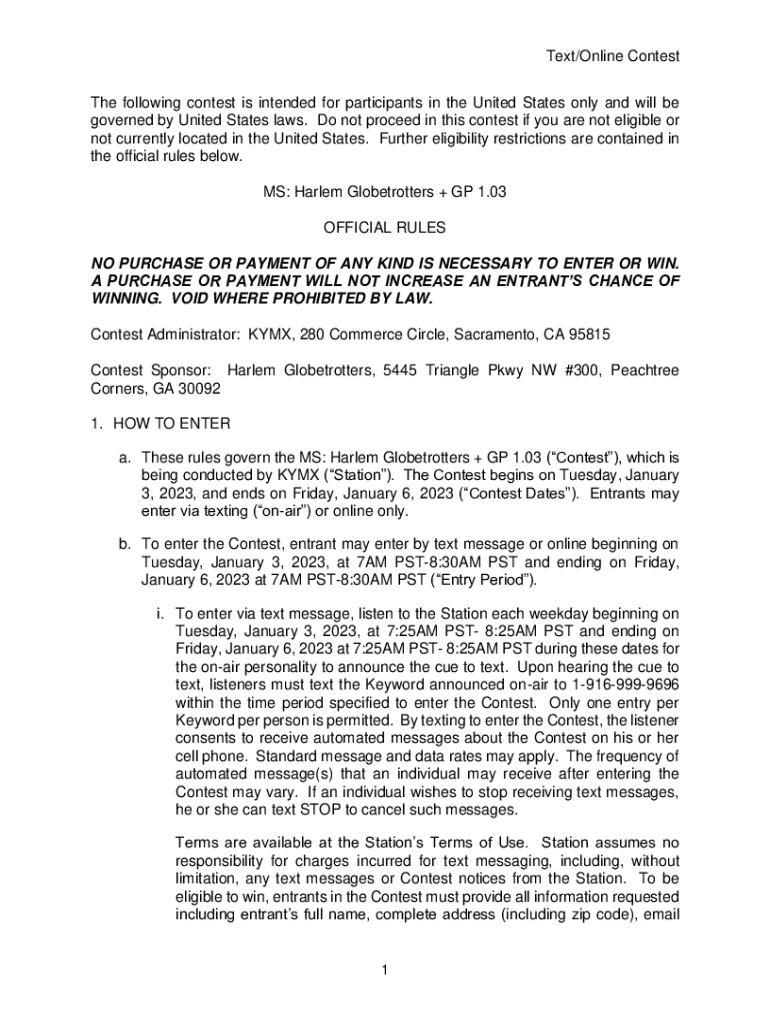 Text/Online Contest

The following contest is intended for participants in the United States only and will be governed by United States laws. Do not proceed in this contest if you are not eligible or not currently located in the United States. Further eligibility restrictions are contained in the official rules below.

MS: Harlem Globetrotters + GP 1.03

OFFICIAL RULES

NO PURCHASE OR PAYMENT OF ANY KIND IS NECESSARY TO ENTER OR WIN. A PURCHASE OR PAYMENT WILL NOT INCREASE AN ENTRANT'S CHANCE OF WINNING. VOID WHERE PROHIBITED BY LAW.

Contest Administrator: KYMX, 280 Commerce Circle, Sacramento, CA 95815

Contest Sponsor: Harlem Globetrotters, 5445 Triangle Pkwy NW #300, Peachtree Corners, GA 30092

1. HOW TO ENTER

a. These rules govern the MS: Harlem Globetrotters + GP 1.03 ("Contest"), which is being conducted by KYMX ("Station"). The Contest begins on Tuesday, January 3, 2023, and ends on Friday, January 6, 2023 ("Contest Dates"). Entrants may enter via texting ("on-air") or online only.

b. To enter the Contest, entrant may enter by text message or online beginning on Tuesday, January 3, 2023, at 7AM PST-8:30AM PST and ending on Friday, January 6, 2023 at 7AM PST-8:30AM PST ("Entry Period").

i. To enter via text message, listen to the Station each weekday beginning on Tuesday, January 3, 2023, at 7:25AM PST- 8:25AM PST and ending on Friday, January 6, 2023 at 7:25AM PST- 8:25AM PST during these dates for the on-air personality to announce the cue to text. Upon hearing the cue to text, listeners must text the Keyword announced on-air to 1-916-999-9696 within the time period specified to enter the Contest. Only one entry per Keyword per person is permitted. By texting to enter the Contest, the listener consents to receive automated messages about the Contest on his or her cell phone. Standard message and data rates may apply. The frequency of automated message(s) that an individual may receive after entering the Contest may vary. If an individual wishes to stop receiving text messages, he or she can text STOP to cancel such messages.

Terms are available at the Station's Terms of Use. Station assumes no responsibility for charges incurred for text messaging, including, without limitation, any text messages or Contest notices from the Station. To be eligible to win, entrants in the Contest must provide all information requested including entrant's full name, complete address (including zip code), email

1